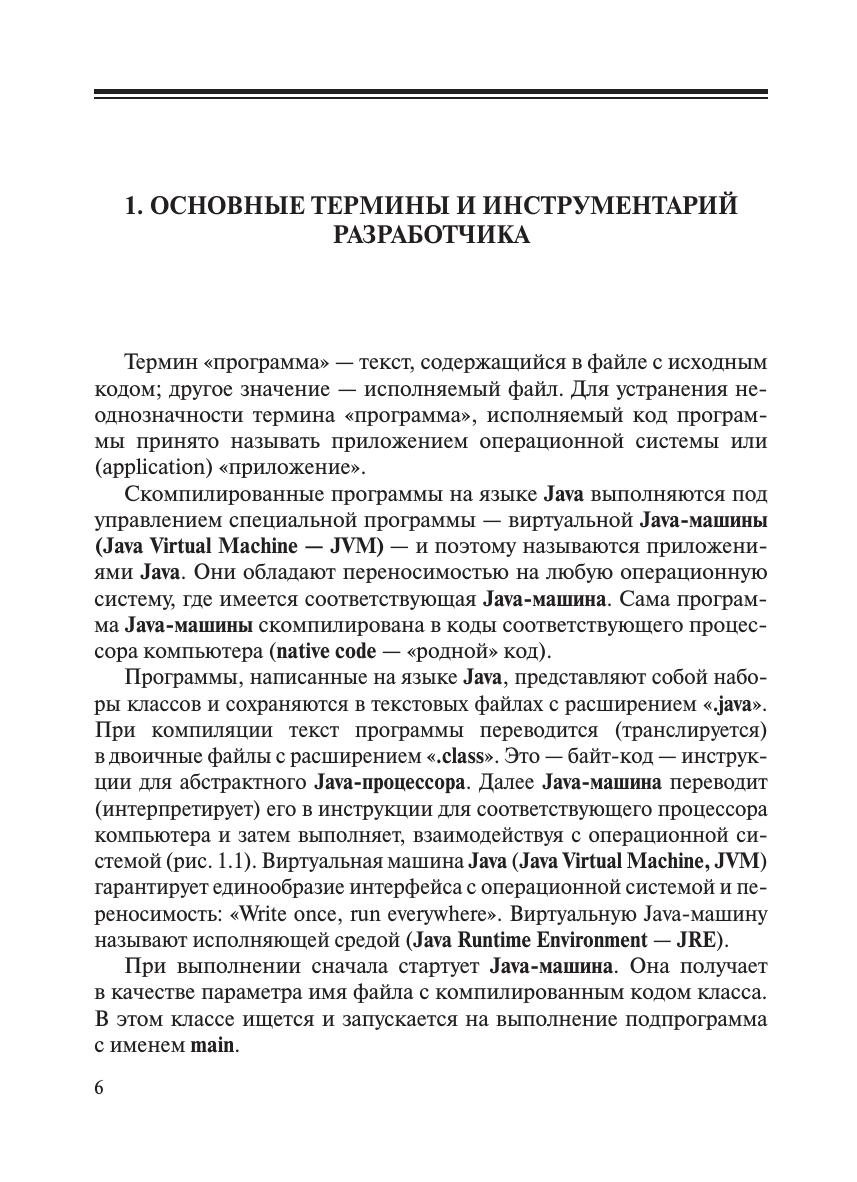 1. ОСНОВНЫЕ ТЕРМИНЫ И ИНСТРУМЕНТАРИЙ РАЗРАБОТЧИКА

Термин «программа» — текст, содержащийся в файле с исходным кодом; другое значение — исполняемый файл. Для устранения неоднозначности термина «программа», исполняемый код программы принято называть приложением операционной системы или (application) «приложение».

Скомпилированные программы на языке Java выполняются под управлением специальной программы — виртуальной Java-машины (Java Virtual Machine — JVM) — и поэтому называются приложениями Java. Они обладают переносимостью на любую операционную систему, где имеется соответствующая Java-машина. Сама программа Java-машины скомпилирована в коды соответствующего процессора компьютера (native code — «родной» код).

Программы, написанные на языке Java, представляют собой наборы классов и сохраняются в текстовых файлах с расширением «.java». При компиляции текст программы переводится (транслируется) в двоичные файлы с расширением «.class». Это — байт-код — инструкции для абстрактного Java-процессора. Далее Java-машина переводит (интерпретирует) его в инструкции для соответствующего процессора компьютера и затем выполняет, взаимодействуя с операционной системой (рис. 1.1). Виртуальная машина Java (Java Virtual Machine, JVM) гарантирует единообразие интерфейса с операционной системой и переносимость: «Write once, run everywhere». Виртуальную Java-машину называют исполняющей средой (Java Runtime Environment — JRE).

При выполнении сначала стартует Java-машина. Она получает в качестве параметра имя файла с компилированным кодом класса. В этом классе ищется и запускается на выполнение подпрограмма с именем main.

6